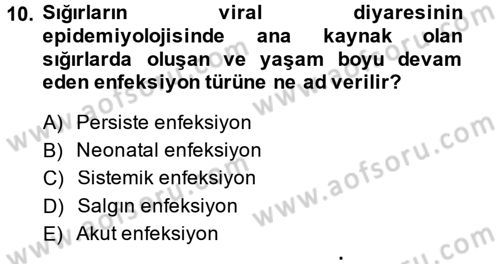 10. Sığırların viral diyaresinin epidemiyolojisinde ana kaynak olan sığırlarda oluşan ve yaşam boyu devam eden enfeksiyon türüne ne ad verilir?

A) Persiste enfeksiyon
B) Neonatal enfeksiyon
C) Sistemik enfeksiyon
D) Salgın enfeksiyon
E) Akut enfeksiyon

www.aofsoru.com